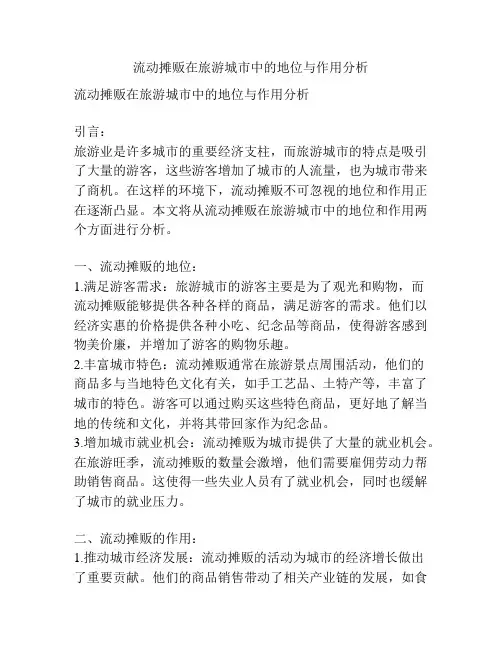 流动摊贩在旅游城市中的地位与作用分析

流动摊贩在旅游城市中的地位与作用分析

引言：
旅游业是许多城市的重要经济支柱，而旅游城市的特点是吸引了大量的游客，这些游客增加了城市的人流量，也为城市带来了商机。在这样的环境下，流动摊贩不可忽视的地位和作用正在逐渐凸显。本文将从流动摊贩在旅游城市中的地位和作用两个方面进行分析。

一、流动摊贩的地位：
1.满足游客需求：旅游城市的游客主要是为了观光和购物，而流动摊贩能够提供各种各样的商品，满足游客的需求。他们以经济实惠的价格提供各种小吃、纪念品等商品，使得游客感到物美价廉，并增加了游客的购物乐趣。
2.丰富城市特色：流动摊贩通常在旅游景点周围活动，他们的商品多与当地特色文化有关，如手工艺品、土特产等，丰富了城市的特色。游客可以通过购买这些特色商品，更好地了解当地的传统和文化，并将其带回家作为纪念品。
3.增加城市就业机会：流动摊贩为城市提供了大量的就业机会。在旅游旺季，流动摊贩的数量会激增，他们需要雇佣劳动力帮助销售商品。这使得一些失业人员有了就业机会，同时也缓解了城市的就业压力。

二、流动摊贩的作用：
1.推动城市经济发展：流动摊贩的活动为城市的经济增长做出了重要贡献。他们的商品销售带动了相关产业链的发展，如食